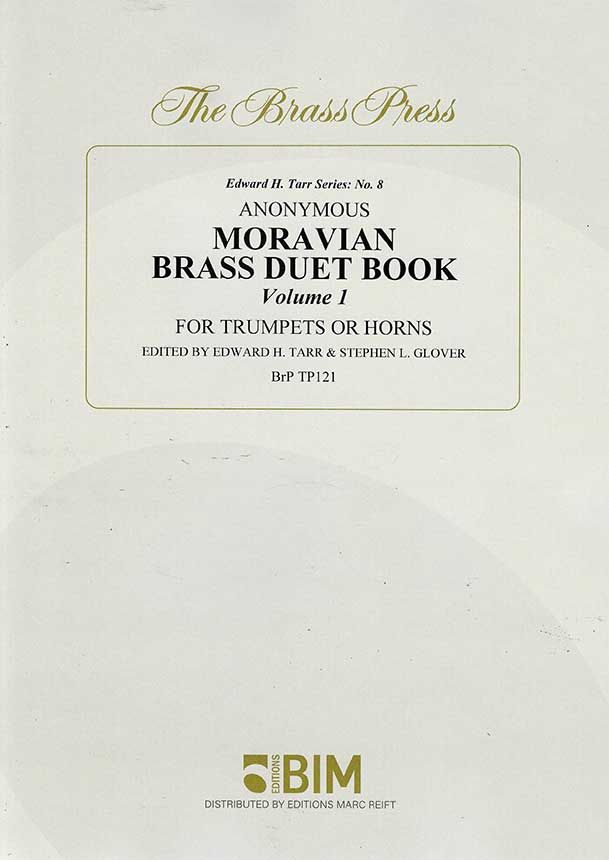 The Brass Press

Edward H. Tarr Series: No. 8

ANONYMOUS

MORAVIAN
BRASS DUET BOOK

Volume 1

FOR TRUMPETS OR HORNS

EDITED BY EDWARD H. TARR & STEPHEN L. GLOVER

BrP TP121

EDITIONS BIM

DISTRIBUTED BY EDITIONS MARC REIFT